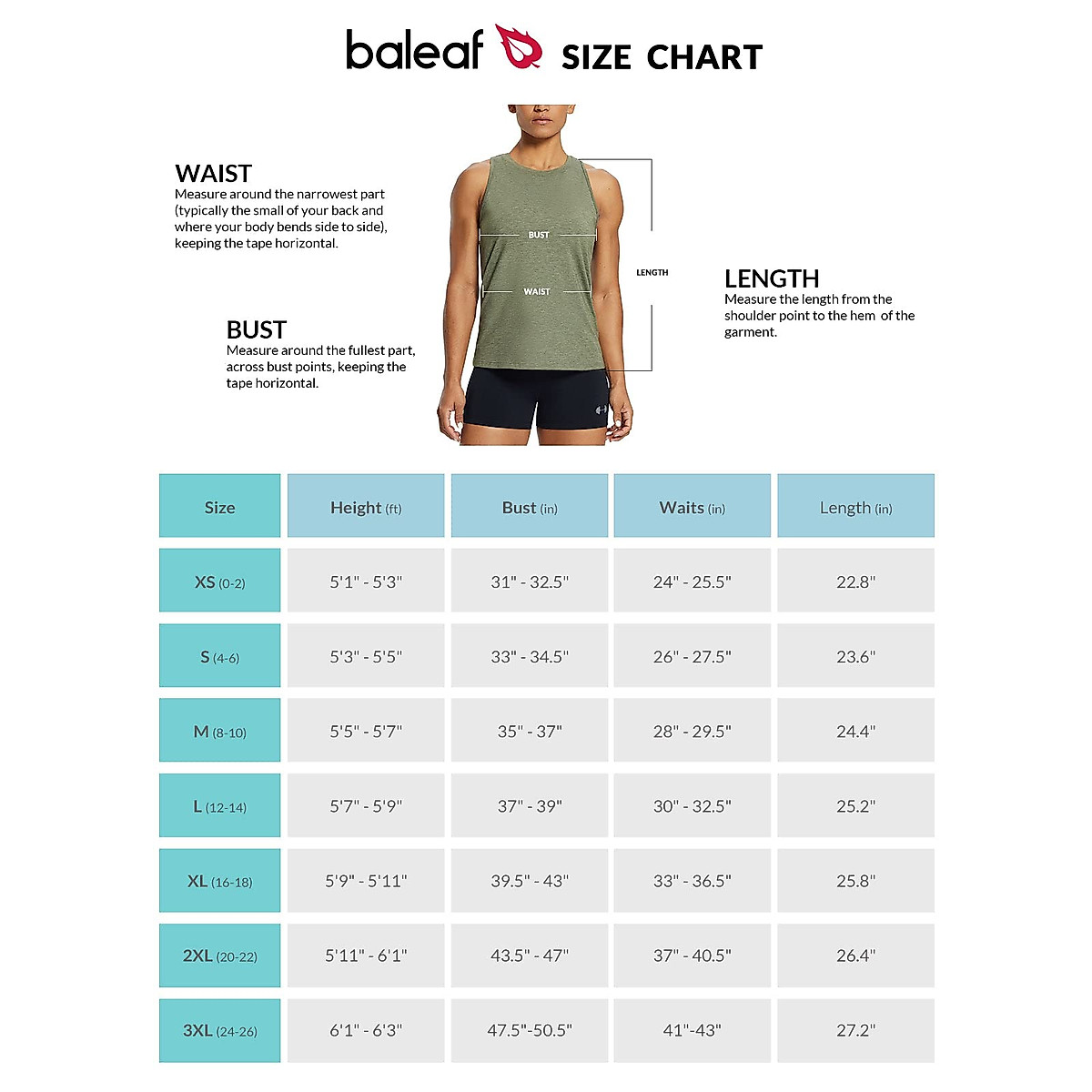 baleaf SIZE CHART

WAIST
Measure around the narrowest part (typically the small of your back and where your body bends side to side), keeping the tape horizontal.

BUST
Measure around the fullest part, across bust points, keeping the tape horizontal.

BUST

WAIST

LENGTH

LENGTH
Measure the length from the shoulder point to the hem of the garment.

| Size | Height (ft) | Bust (in) | Waits (in) | Length (in) |
|---|---|---|---|---|
| XS (0-2) | 5'1" - 5'3" | 31" - 32.5" | 24" - 25.5" | 22.8" |
| S (4-6) | 5'3" - 5'5" | 33" - 34.5" | 26" - 27.5" | 23.6" |
| M (8-10) | 5'5" - 5'7" | 35" - 37" | 28" - 29.5" | 24.4" |
| L (12-14) | 5'7" - 5'9" | 37" - 39" | 30" - 32.5" | 25.2" |
| XL (16-18) | 5'9" - 5'11" | 39.5" - 43" | 33" - 36.5" | 25.8" |
| 2XL (20-22) | 5'11" - 6'1" | 43.5" - 47" | 37" - 40.5" | 26.4" |
| 3XL (24-26) | 6'1" - 6'3" | 47.5"-50.5" | 41"-43" | 27.2" |